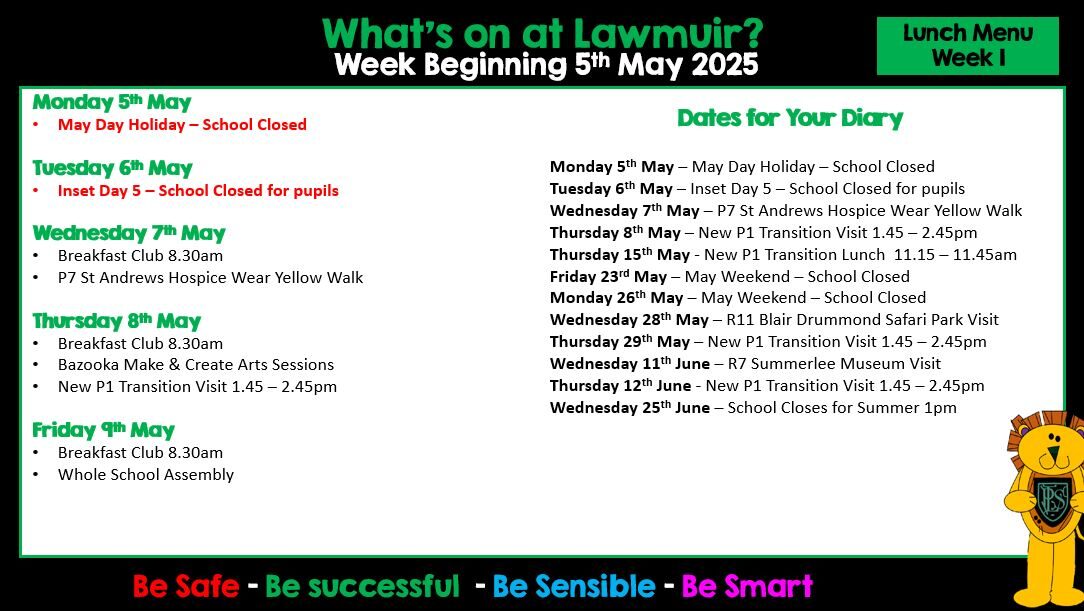 What's on at Lawmuir?
Week Beginning 5th May 2025

Lunch Menu
Week 1

Monday 5th May
• May Day Holiday – School Closed

Tuesday 6th May
• Inset Day 5 – School Closed for pupils

Wednesday 7th May
• Breakfast Club 8.30am
• P7 St Andrews Hospice Wear Yellow Walk

Thursday 8th May
• Breakfast Club 8.30am
• Bazooka Make & Create Arts Sessions
• New P1 Transition Visit 1.45 – 2.45pm

Friday 9th May
• Breakfast Club 8.30am
• Whole School Assembly

Dates for Your Diary

Monday 5th May – May Day Holiday – School Closed
Tuesday 6th May – Inset Day 5 – School Closed for pupils
Wednesday 7th May – P7 St Andrews Hospice Wear Yellow Walk
Thursday 8th May – New P1 Transition Visit 1.45 – 2.45pm
Thursday 15th May - New P1 Transition Lunch 11.15 – 11.45am
Friday 23rd May – May Weekend – School Closed
Monday 26th May – May Weekend – School Closed
Wednesday 28th May – R11 Blair Drummond Safari Park Visit
Thursday 29th May – New P1 Transition Visit 1.45 – 2.45pm
Wednesday 11th June – R7 Summerlee Museum Visit
Thursday 12th June - New P1 Transition Visit 1.45 – 2.45pm
Wednesday 25th June – School Closes for Summer 1pm

LPS

Be Safe - Be successful - Be Sensible - Be Smart